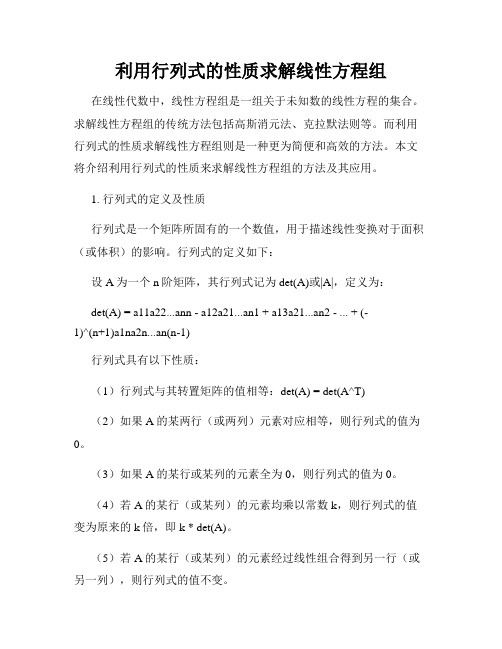 利用行列式的性质求解线性方程组

在线性代数中，线性方程组是一组关于未知数的线性方程的集合。求解线性方程组的传统方法包括高斯消元法、克拉默法则等。而利用行列式的性质求解线性方程组则是一种更为简便和高效的方法。本文将介绍利用行列式的性质来求解线性方程组的方法及其应用。

1. 行列式的定义及性质

行列式是一个矩阵所固有的一个数值，用于描述线性变换对于面积（或体积）的影响。行列式的定义如下：

设 A 为一个 n 阶矩阵，其行列式记为 det(A)或|A|，定义为：

det(A) = a11a22...ann - a12a21...an1 + a13a21...an2 - ... + (-1)^(n+1)a1na2n...an(n-1)

行列式具有以下性质：

（1）行列式与其转置矩阵的值相等：det(A) = det(A^T)

（2）如果 A 的某两行（或两列）元素对应相等，则行列式的值为 0。

（3）如果 A 的某行或某列的元素全为 0，则行列式的值为 0。

（4）若 A 的某行（或某列）的元素均乘以常数 k，则行列式的值变为原来的 k 倍，即 k * det(A)。

（5）若 A 的某行（或某列）的元素经过线性组合得到另一行（或另一列），则行列式的值不变。